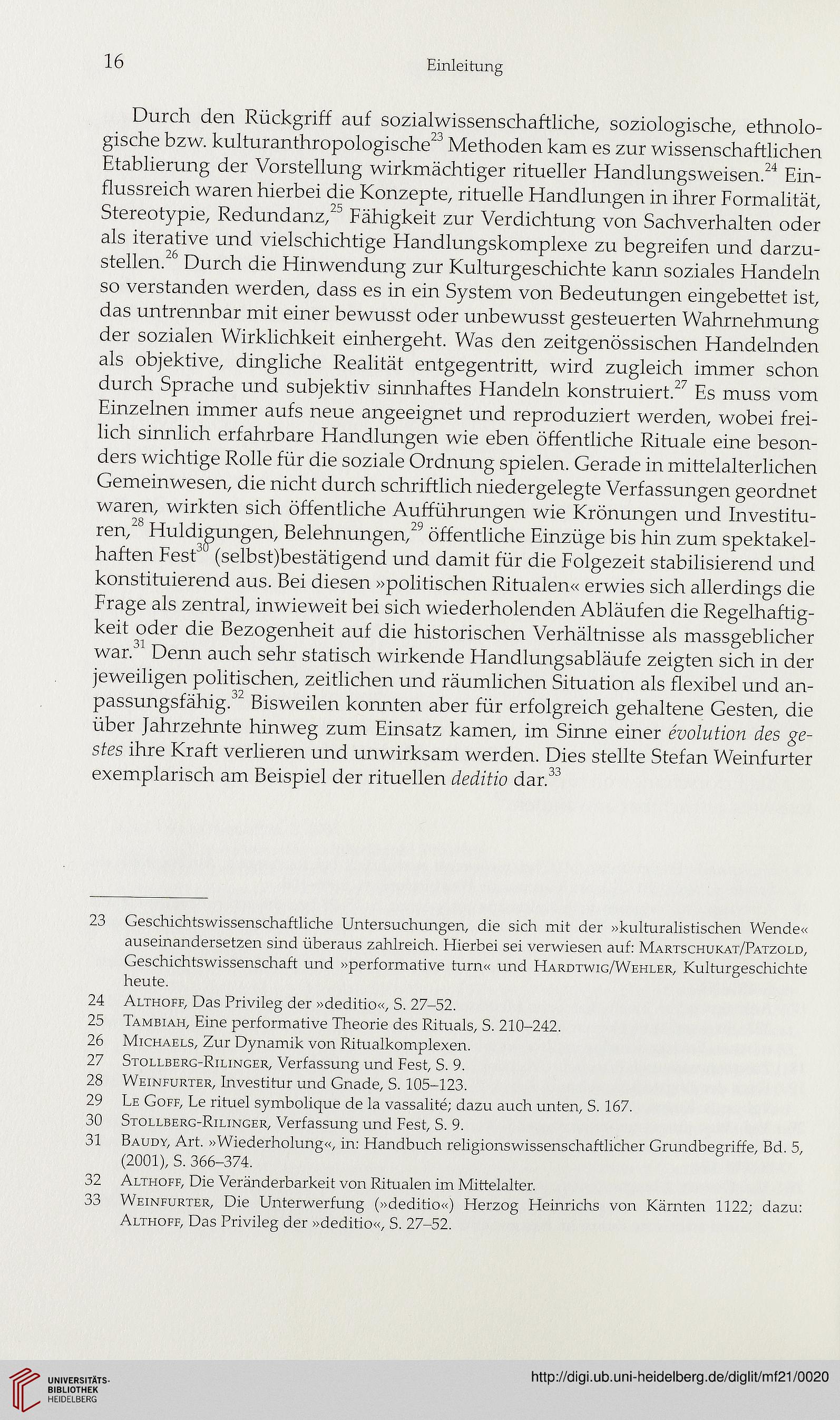 16

Einleitung

Durch den Rückgriff auf sozialwissenschaftliche, soziologische, ethnologische bzw. kulturanthropologische$^{23}$ Methoden kam es zur wissenschaftlichen Etablierung der Vorstellung wirkmächtiger ritueller Handlungsweisen.$^{24}$ Einflussreich waren hierbei die Konzepte, rituelle Handlungen in ihrer Formalität, Stereotypie, Redundanz,$^{25}$ Fähigkeit zur Verdichtung von Sachverhalten oder als iterative und vielschichtige Handlungskomplexe zu begreifen und darzustellen.$^{26}$ Durch die Hinwendung zur Kulturgeschichte kann soziales Handeln so verstanden werden, dass es in ein System von Bedeutungen eingebettet ist, das untrennbar mit einer bewusst oder unbewusst gesteuerten Wahrnehmung der sozialen Wirklichkeit einhergeht. Was den zeitgenössischen Handelnden als objektive, dingliche Realität entgegentritt, wird zugleich immer schon durch Sprache und subjektiv sinnhaftes Handeln konstruiert.$^{27}$ Es muss vom Einzelnen immer aufs neue angeeignet und reproduziert werden, wobei freilich sinnlich erfahrbare Handlungen wie eben öffentliche Rituale eine besonders wichtige Rolle für die soziale Ordnung spielen. Gerade in mittelalterlichen Gemeinwesen, die nicht durch schriftlich niedergelegte Verfassungen geordnet waren, wirkten sich öffentliche Aufführungen wie Krönungen und Investituren,$^{28}$ Huldigungen, Belehnungen,$^{29}$ öffentliche Einzüge bis hin zum spektakelhaften Fest$^{30}$ (selbst)bestätigend und damit für die Folgezeit stabilisierend und konstituierend aus. Bei diesen »politischen Ritualen« erwies sich allerdings die Frage als zentral, inwieweit bei sich wiederholenden Abläufen die Regelhaftigkeit oder die Bezogenheit auf die historischen Verhältnisse als massgeblicher war.$^{31}$ Denn auch sehr statisch wirkende Handlungsabläufe zeigten sich in der jeweiligen politischen, zeitlichen und räumlichen Situation als flexibel und anpassungsfähig.$^{32}$ Bisweilen konnten aber für erfolgreich gehaltene Gesten, die über Jahrzehnte hinweg zum Einsatz kamen, im Sinne einer évolution des gestes ihre Kraft verlieren und unwirksam werden. Dies stellte Stefan Weinfurter exemplarisch am Beispiel der rituellen deditio dar.$^{33}$

23 Geschichtswissenschaftliche Untersuchungen, die sich mit der »kulturalistischen Wende« auseinandersetzen sind überaus zahlreich. Hierbei sei verwiesen auf: Martschukat/Patzold, Geschichtswissenschaft und »performative turn« und Hardtwig/Wehler, Kulturgeschichte heute.
24 Althoff, Das Privileg der »deditio«, S. 27–52.
25 Tambiah, Eine performative Theorie des Rituals, S. 210–242.
26 Michaels, Zur Dynamik von Ritualkomplexen.
27 Stollberg-Rilinger, Verfassung und Fest, S. 9.
28 Weinfurter, Investitur und Gnade, S. 105–123.
29 Le Goff, Le rituel symbolique de la vassalité; dazu auch unten, S. 167.
30 Stollberg-Rilinger, Verfassung und Fest, S. 9.
31 Baudy, Art. »Wiederholung«, in: Handbuch religionswissenschaftlicher Grundbegriffe, Bd. 5, (2001), S. 366–374.
32 Althoff, Die Veränderbarkeit von Ritualen im Mittelalter.
33 Weinfurter, Die Unterwerfung (»deditio«) Herzog Heinrichs von Kärnten 1122; dazu: Althoff, Das Privileg der »deditio«, S. 27–52.

UNIVERSITÄTS-BIBLIOTHEK HEIDELBERG
http://digi.ub.uni-heidelberg.de/diglit/mf21/0020